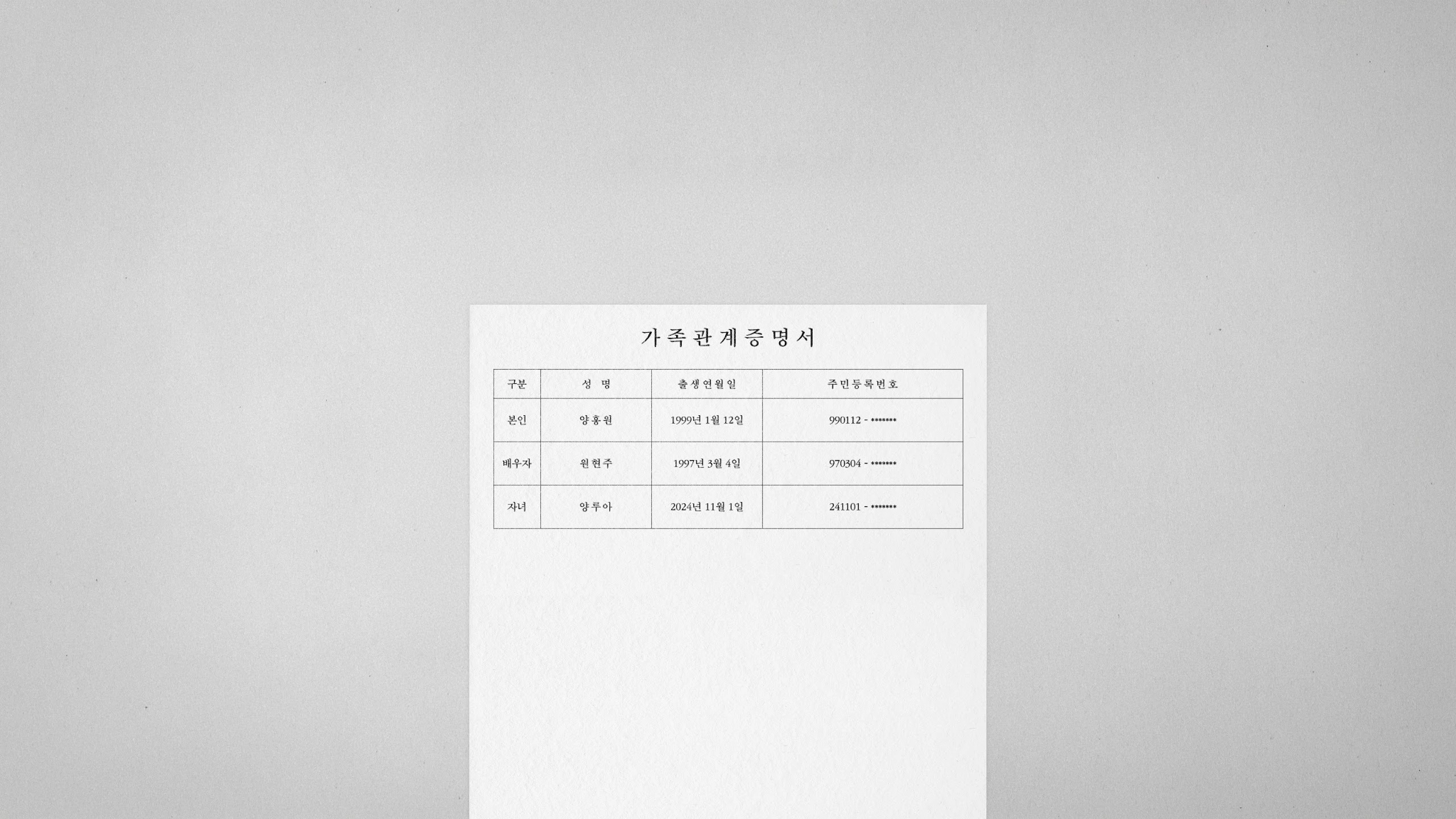 가족관계증명서

| 구분 | 성 명 | 출생연월일 | 주민등록번호 |
|---|---|---|---|
| 본인 | 양홍원 | 1999년 1월 12일 | 990112 - ******* |
| 배우자 | 원현주 | 1997년 3월 4일 | 970304 - ******* |
| 자녀 | 양루아 | 2024년 11월 1일 | 241101 - ******* |